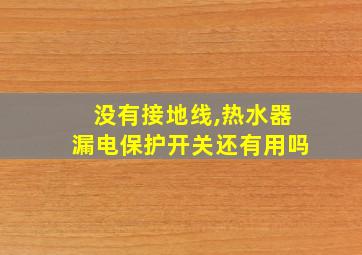 没有接地线,热水器
漏电保护开关还有用吗